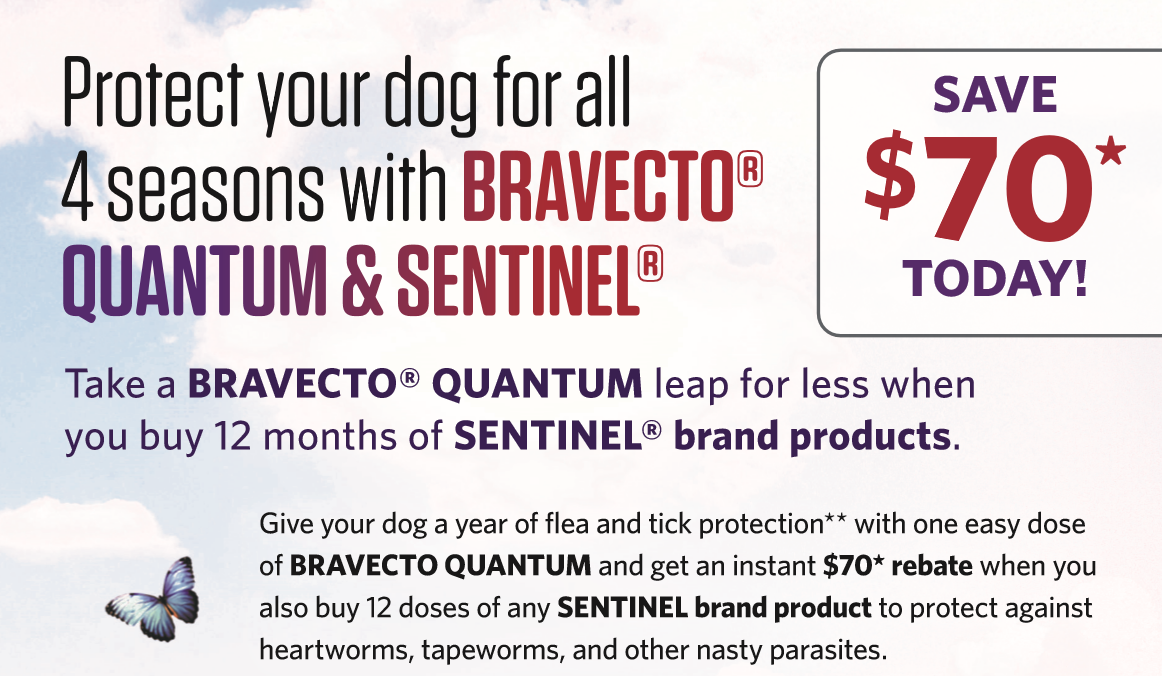 Protect your dog for all 4 seasons with BRAVECTO® QUANTUM & SENTINEL®

SAVE $70* TODAY!

Take a BRAVECTO® QUANTUM leap for less when you buy 12 months of SENTINEL® brand products.

Give your dog a year of flea and tick protection** with one easy dose of BRAVECTO QUANTUM and get an instant $70* rebate when you also buy 12 doses of any SENTINEL brand product to protect against heartworms, tapeworms, and other nasty parasites.